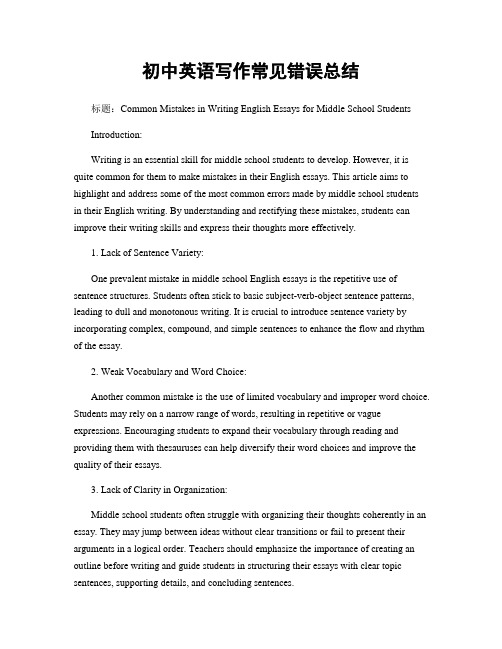 初中英语写作常见错误总结

标题：Common Mistakes in Writing English Essays for Middle School Students

Introduction:

Writing is an essential skill for middle school students to develop. However, it is quite common for them to make mistakes in their English essays. This article aims to highlight and address some of the most common errors made by middle school students in their English writing. By understanding and rectifying these mistakes, students can improve their writing skills and express their thoughts more effectively.

1. Lack of Sentence Variety:

One prevalent mistake in middle school English essays is the repetitive use of sentence structures. Students often stick to basic subject-verb-object sentence patterns, leading to dull and monotonous writing. It is crucial to introduce sentence variety by incorporating complex, compound, and simple sentences to enhance the flow and rhythm of the essay.

2. Weak Vocabulary and Word Choice:

Another common mistake is the use of limited vocabulary and improper word choice. Students may rely on a narrow range of words, resulting in repetitive or vague expressions. Encouraging students to expand their vocabulary through reading and providing them with thesauruses can help diversify their word choices and improve the quality of their essays.

3. Lack of Clarity in Organization:

Middle school students often struggle with organizing their thoughts coherently in an essay. They may jump between ideas without clear transitions or fail to present their arguments in a logical order. Teachers should emphasize the importance of creating an outline before writing and guide students in structuring their essays with clear topic sentences, supporting details, and concluding sentences.